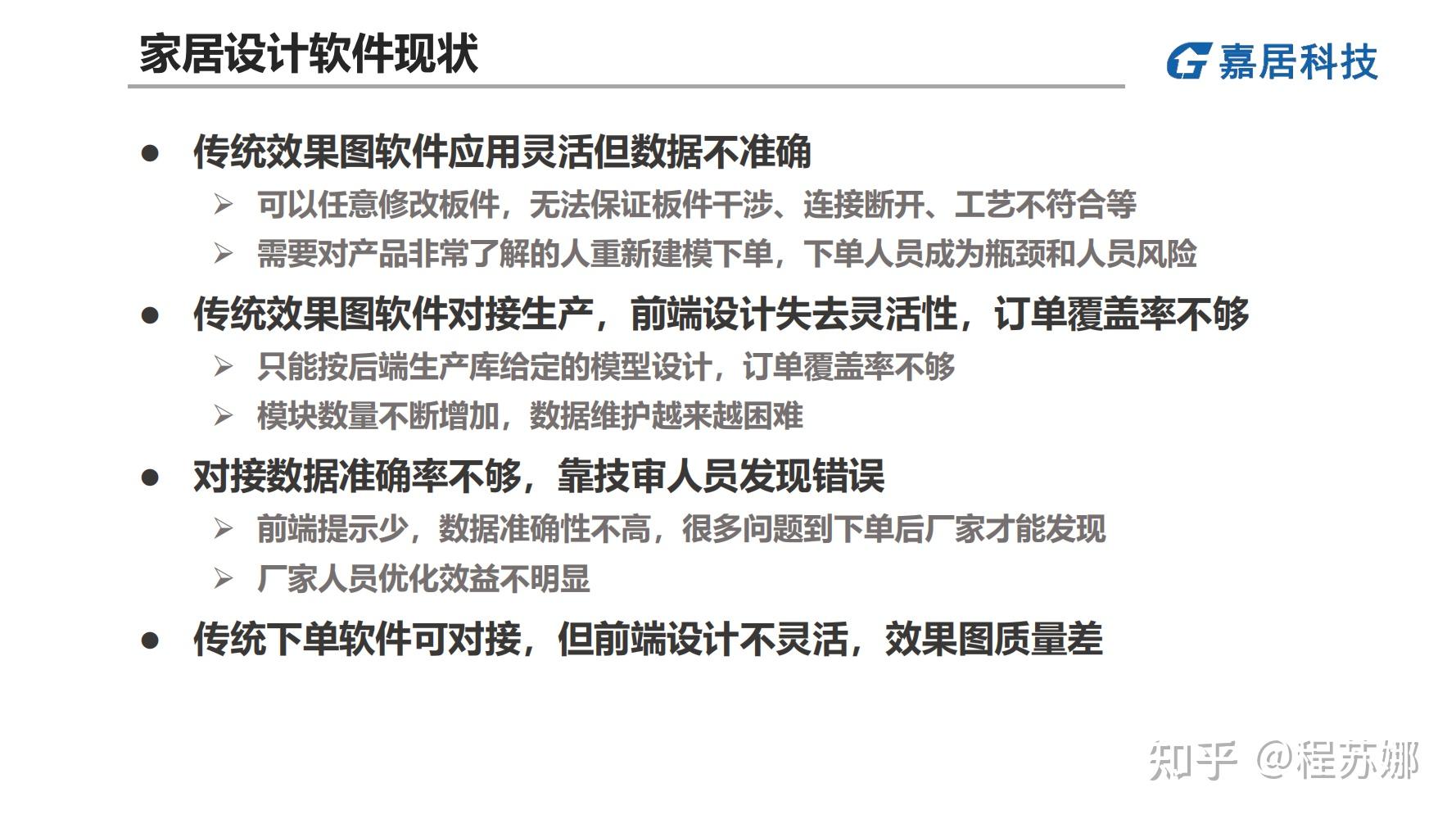 家居设计软件现状

嘉居科技

• 传统效果图软件应用灵活但数据不准确

➢ 可以任意修改板件，无法保证板件干涉、连接断开、工艺不符合等

➢ 需要对产品非常了解的人重新建模下单，下单人员成为瓶颈和人员风险

• 传统效果图软件对接生产，前端设计失去灵活性，订单覆盖率不够

➢ 只能按后端生产库给定的模型设计，订单覆盖率不够

➢ 模块数量不断增加，数据维护越来越困难

• 对接数据准确率不够，靠技审人员发现错误

➢ 前端提示少，数据准确性不高，很多问题到下单后厂家才能发现

➢ 厂家人员优化效益不明显

• 传统下单软件可对接，但前端设计不灵活，效果图质量差

知乎 @程苏娜